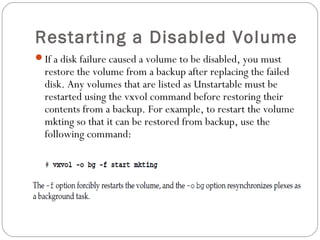 Restarting a Disabled Volume

If a disk failure caused a volume to be disabled, you must restore the volume from a backup after replacing the failed disk. Any volumes that are listed as Unstartable must be restarted using the vxvol command before restoring their contents from a backup. For example, to restart the volume mkting so that it can be restored from backup, use the following command:

# vxvol -o bg -f start mkting

The -f option forcibly restarts the volume, and the -o bg option resynchronizes plexes as a background task.